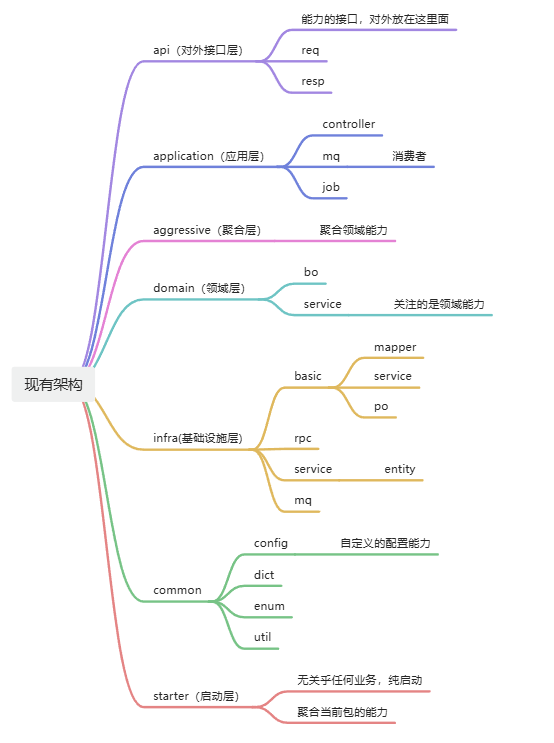 现有架构

api（对外接口层）
能力的接口，对外放在这里面
req
resp

application（应用层）
controller
mq
消费者
job

aggressive（聚合层）
聚合领域能力

domain（领域层）
bo
service
关注的是领域能力

infra(基础设施层)
basic
mapper
service
po
rpc
service
entity
mq

common
config
自定义的配置能力
dict
enum
util

starter（启动层）
无关乎任何业务，纯启动
聚合当前包的能力